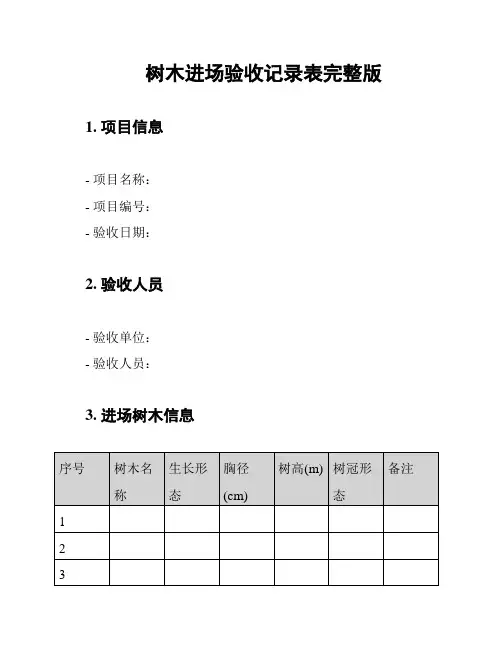 树木进场验收记录表完整版

1. 项目信息

- 项目名称：
- 项目编号：
- 验收日期：

2. 验收人员

- 验收单位：
- 验收人员：

3. 进场树木信息

| 序号 | 树木名称 | 生长形态 | 胸径(cm) | 树高(m) | 树冠形态 | 备注 |
|---|---|---|---|---|---|---|
| 1 | | | | | | |
| 2 | | | | | | |
| 3 | | | | | | |